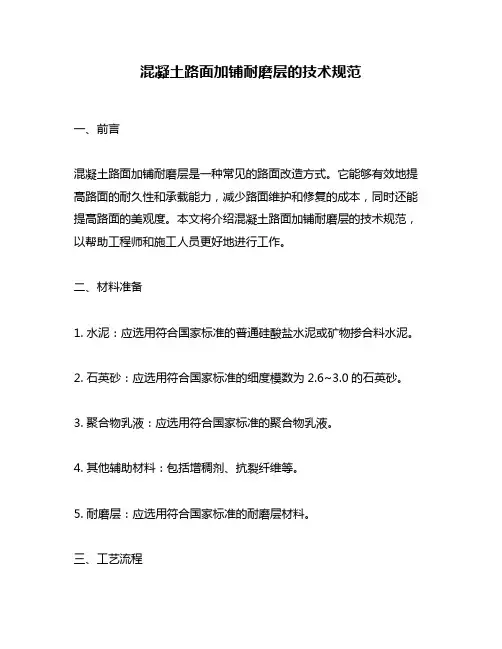 混凝土路面加铺耐磨层的技术规范

一、前言

混凝土路面加铺耐磨层是一种常见的路面改造方式。它能够有效地提高路面的耐久性和承载能力，减少路面维护和修复的成本，同时还能提高路面的美观度。本文将介绍混凝土路面加铺耐磨层的技术规范，以帮助工程师和施工人员更好地进行工作。

二、材料准备

1. 水泥：应选用符合国家标准的普通硅酸盐水泥或矿物掺合料水泥。

2. 石英砂：应选用符合国家标准的细度模数为 2.6~3.0 的石英砂。

3. 聚合物乳液：应选用符合国家标准的聚合物乳液。

4. 其他辅助材料：包括增稠剂、抗裂纤维等。

5. 耐磨层：应选用符合国家标准的耐磨层材料。

三、工艺流程